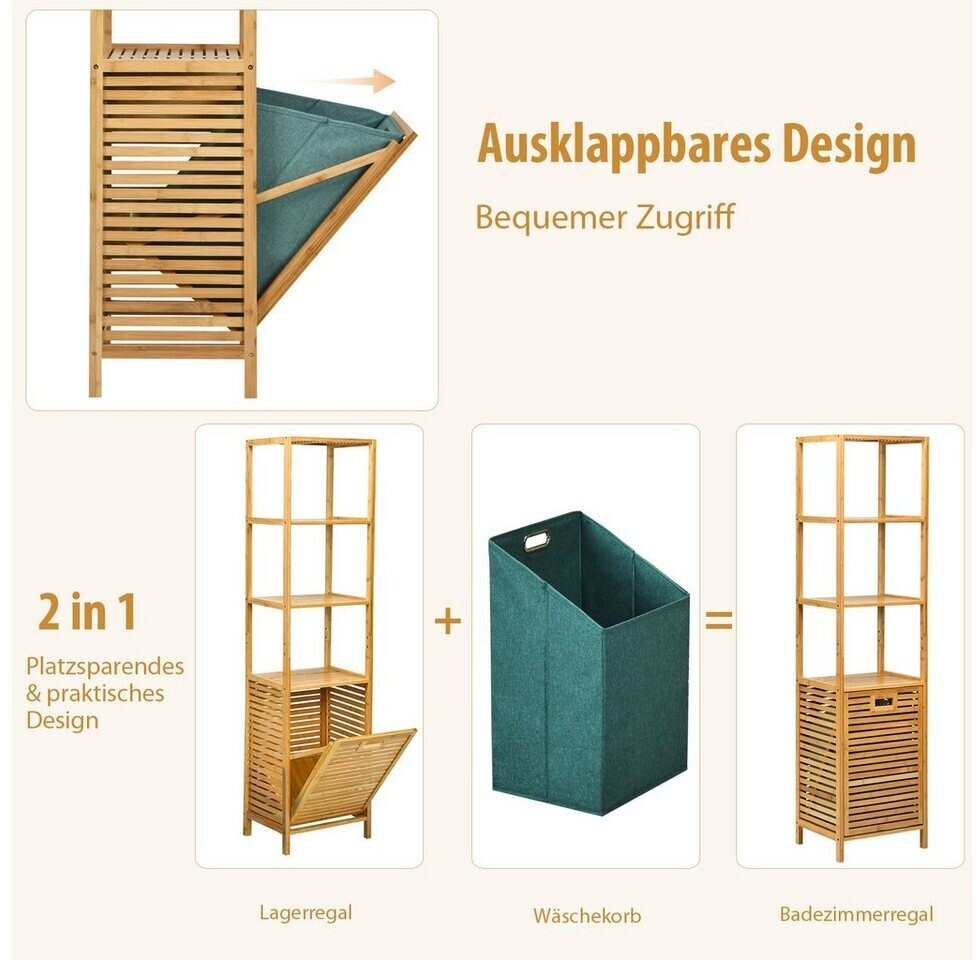 Ausklappbares Design

Bequemer Zugriff

2 in 1

Platzsparendes
& praktisches
Design

+

=

Lagerregal

Wäschekorb

Badezimmerregal